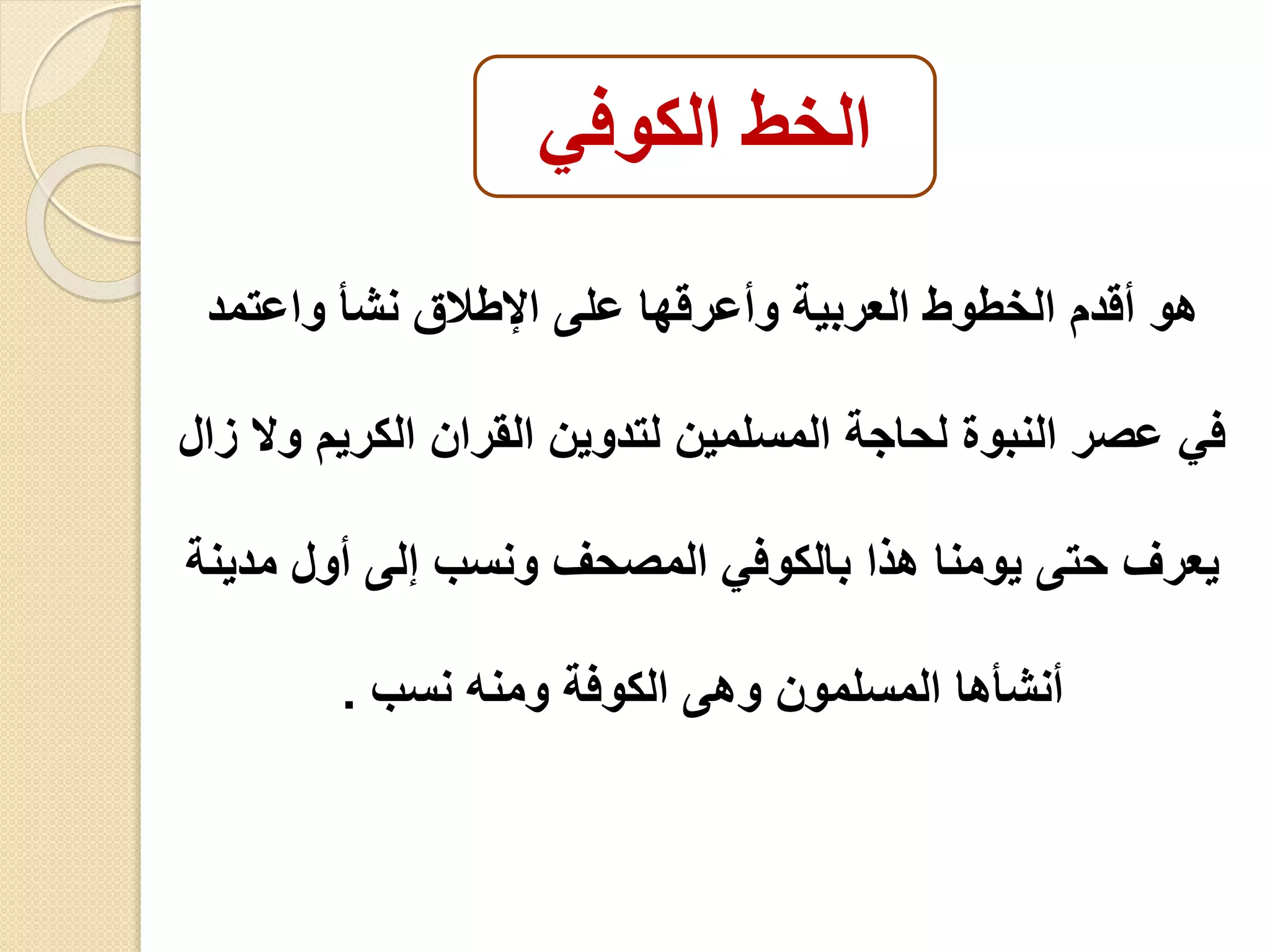 الخط الكوفي

هو أقدم الخطوط العربية وأعرقها على الإطلاق نشأ واعتمد في عصر النبوة لحاجة المسلمين لتدوين القران الكريم ولا زال يعرف حتى يومنا هذا بالكوفي المصحف ونسب إلى أول مدينة أنشأها المسلمون وهى الكوفة ومنه نسب .